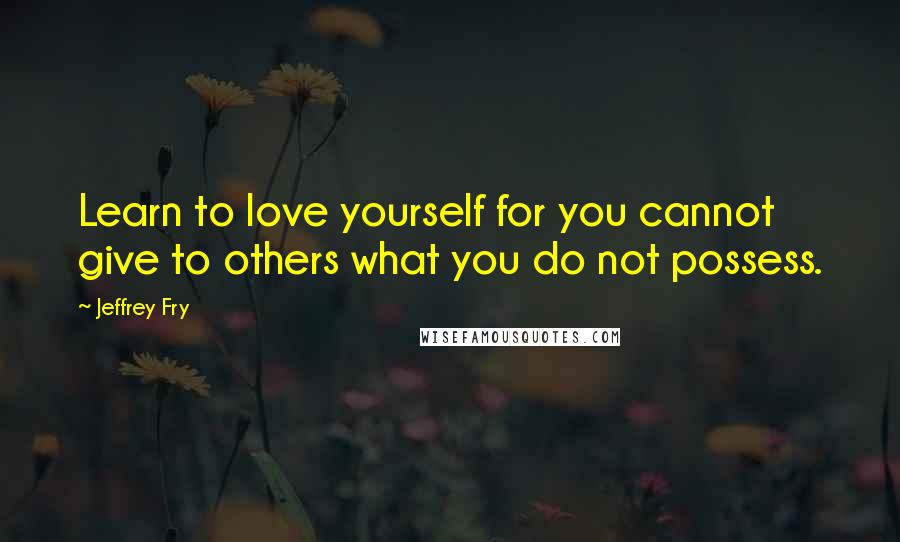 Learn to love yourself for you cannot give to others what you do not possess.

~ Jeffrey Fry

WISEFAMOUSQUOTES.COM